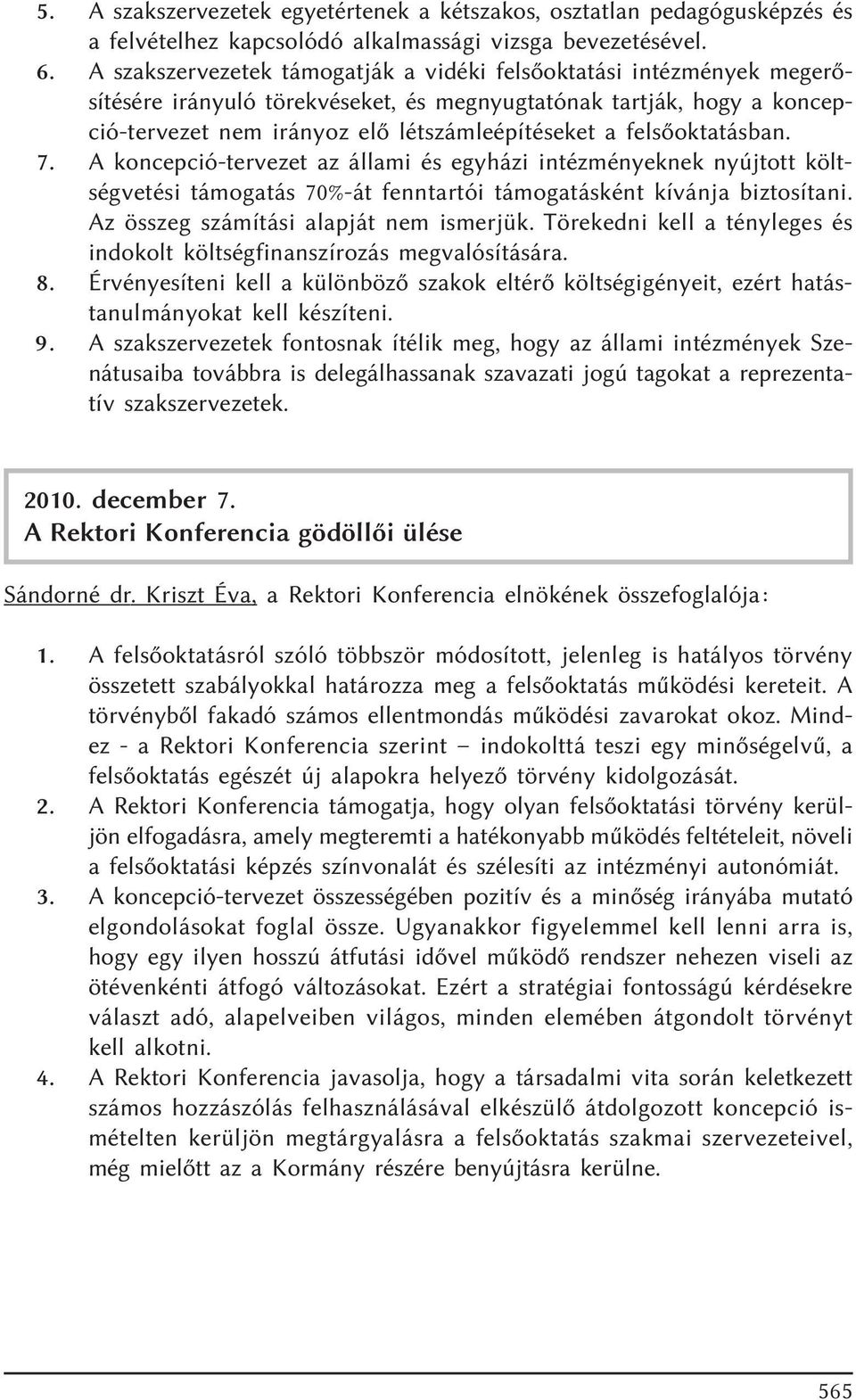 5. A szakszervezetek egyetértenek a kétszakos, osztatlan pedagógusképzés és a felvételhez kapcsolódó alkalmassági vizsga bevezetésével.
6. A szakszervezetek támogatják a vidéki felsőoktatási intézmények megerősítésére irányuló törekvéseket, és megnyugtatónak tartják, hogy a koncepció-tervezet nem irányoz elő létszámleépítéseket a felsőoktatásban.
7. A koncepció-tervezet az állami és egyházi intézményeknek nyújtott költségvetési támogatás 70%-át fenntartói támogatásként kívánja biztosítani. Az összeg számítási alapját nem ismerjük. Törekedni kell a tényleges és indokolt költségfinanszírozás megvalósítására.
8. Érvényesíteni kell a különböző szakok eltérő költségigényeit, ezért hatástanulmányokat kell készíteni.
9. A szakszervezetek fontosnak ítélik meg, hogy az állami intézmények Szenátusaiba továbbra is delegálhassanak szavazati jogú tagokat a reprezentatív szakszervezetek.

2010. december 7.
A Rektori Konferencia gödöllői ülése

Sándorné dr. Kriszt Éva, a Rektori Konferencia elnökének összefoglalója:

1. A felsőoktatásról szóló többször módosított, jelenleg is hatályos törvény összetett szabályokkal határozza meg a felsőoktatás működési kereteit. A törvényből fakadó számos ellentmondás működési zavarokat okoz. Mindez - a Rektori Konferencia szerint – indokolttá teszi egy minőségelvű, a felsőoktatás egészét új alapokra helyező törvény kidolgozását.
2. A Rektori Konferencia támogatja, hogy olyan felsőoktatási törvény kerüljön elfogadásra, amely megteremti a hatékonyabb működés feltételeit, növeli a felsőoktatási képzés színvonalát és szélesíti az intézményi autonómiát.
3. A koncepció-tervezet összességében pozitív és a minőség irányába mutató elgondolásokat foglal össze. Ugyanakkor figyelemmel kell lenni arra is, hogy egy ilyen hosszú átfutási idővel működő rendszer nehezen viseli az ötévenkénti átfogó változásokat. Ezért a stratégiai fontosságú kérdésekre választ adó, alapelveiben világos, minden elemében átgondolt törvényt kell alkotni.
4. A Rektori Konferencia javasolja, hogy a társadalmi vita során keletkezett számos hozzászólás felhasználásával elkészülő átdolgozott koncepció ismételten kerüljön megtárgyalásra a felsőoktatás szakmai szervezeteivel, még mielőtt az a Kormány részére benyújtásra kerülne.

565